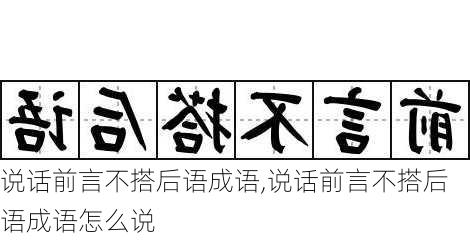 语后搭不言前

说话前言不搭后语成语,说话前言不搭后语成语怎么说